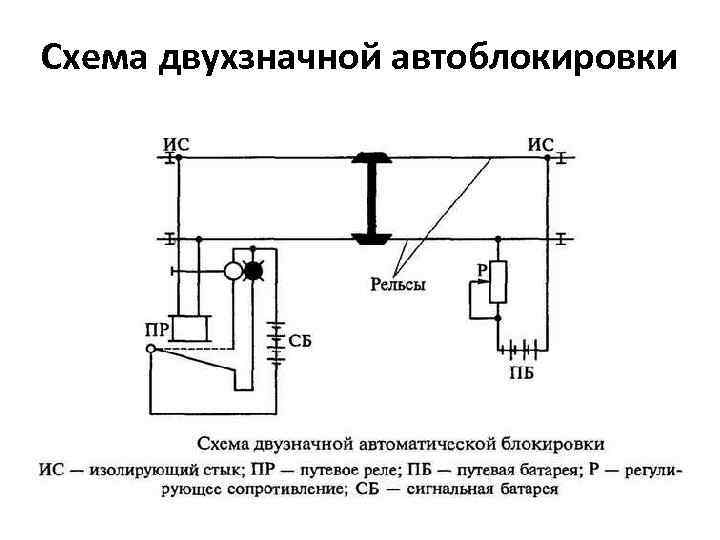 Схема двухзначной автоблокировки

ИС
ИС
Рельсы
Р
ПР
СБ
ПБ

Схема двузначной автоматической блокировки
ИС — изолирующий стык; ПР — путевое реле; ПБ — путевая батарея; Р — регулирующее сопротивление; СБ — сигнальная батарея